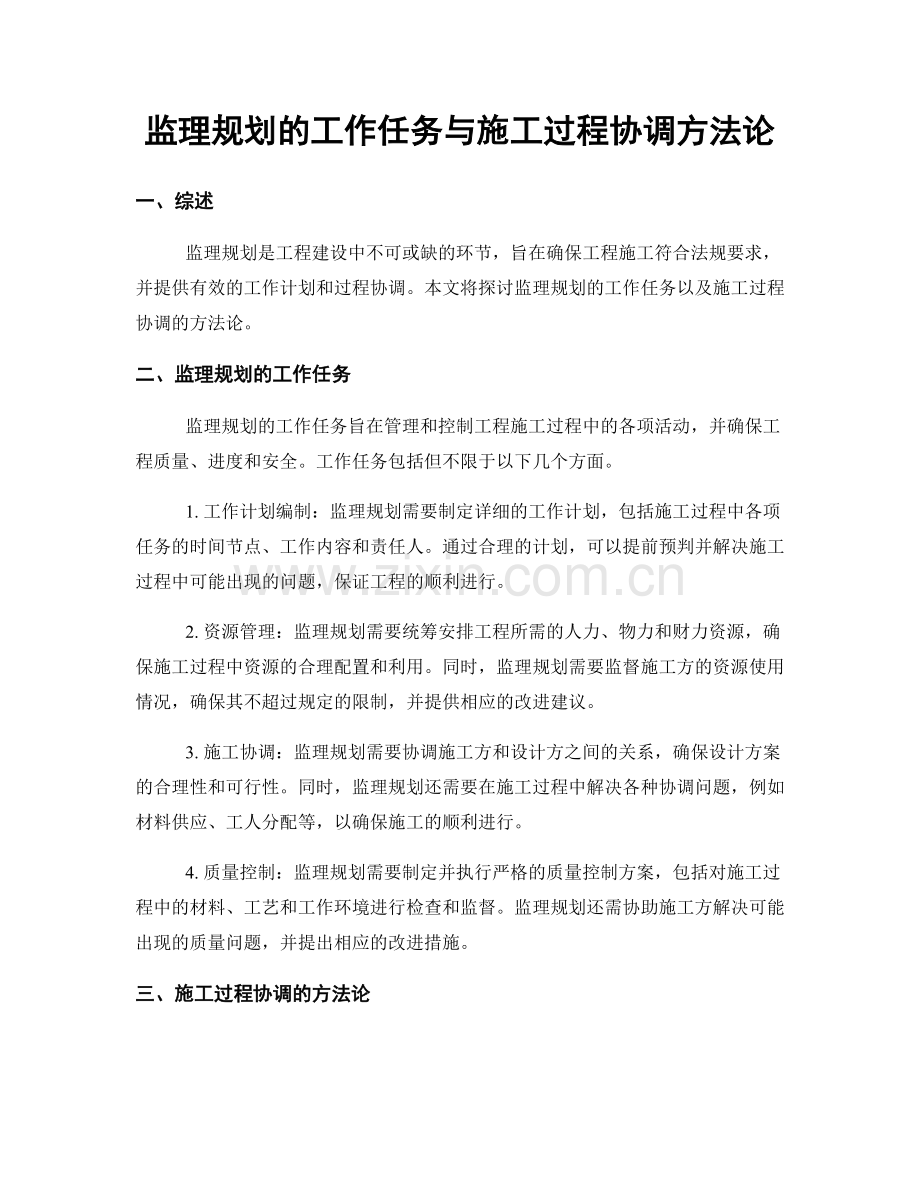 监理规划的工作任务与施工过程协调方法论

一、综述

监理规划是工程建设中不可或缺的环节，旨在确保工程施工符合法规要求，并提供有效的工作计划和过程协调。本文将探讨监理规划的工作任务以及施工过程协调的方法论。

二、监理规划的工作任务

监理规划的工作任务旨在管理和控制工程施工过程中的各项活动，并确保工程质量、进度和安全。工作任务包括但不限于以下几个方面。

1. 工作计划编制：监理规划需要制定详细的工作计划，包括施工过程中各项任务的时间节点、工作内容和责任人。通过合理的计划，可以提前预判并解决施工过程中可能出现的问题，保证工程的顺利进行。

www.zixin.com.cn

2. 资源管理：监理规划需要统筹安排工程所需的人力、物力和财力资源，确保施工过程中资源的合理配置和利用。同时，监理规划需要监督施工方的资源使用情况，确保其不超过规定的限制，并提供相应的改进建议。

3. 施工协调：监理规划需要协调施工方和设计方之间的关系，确保设计方案的合理性和可行性。同时，监理规划还需要在施工过程中解决各种协调问题，例如材料供应、工人分配等，以确保施工的顺利进行。

4. 质量控制：监理规划需要制定并执行严格的质量控制方案，包括对施工过程中的材料、工艺和工作环境进行检查和监督。监理规划还需协助施工方解决可能出现的质量问题，并提出相应的改进措施。

三、施工过程协调的方法论